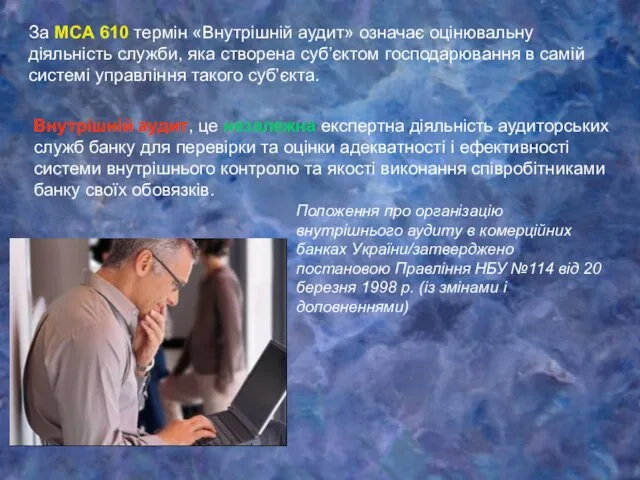 За МСА 610 термін «Внутрішній аудит» означає оцінювальну діяльність служби, яка створена суб'єктом господарювання в самій системі управління такого суб'єкта.

Внутрішній аудит, це незалежна експертна діяльність аудиторських служб банку для перевірки та оцінки адекватності і ефективності системи внутрішнього контролю та якості виконання співробітниками банку своїх обовязків.

Положення про організацію внутрішнього аудиту в комерційних банках України/затверджено постановою Правління НБУ №114 від 20 березня 1998 р. (із змінами і доповненнями)